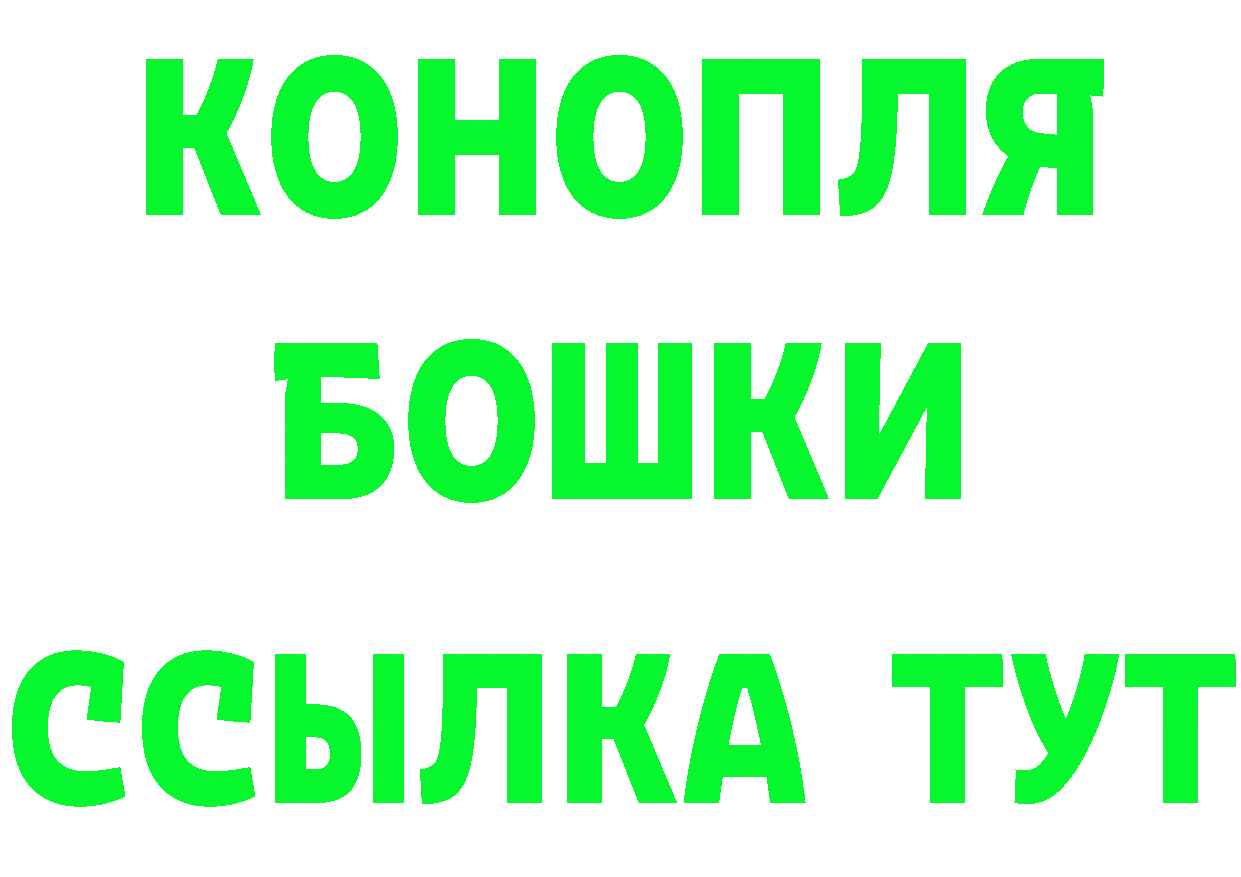 КОНОПЛЯ
БОШКИ
ССЫЛКА ТУТ